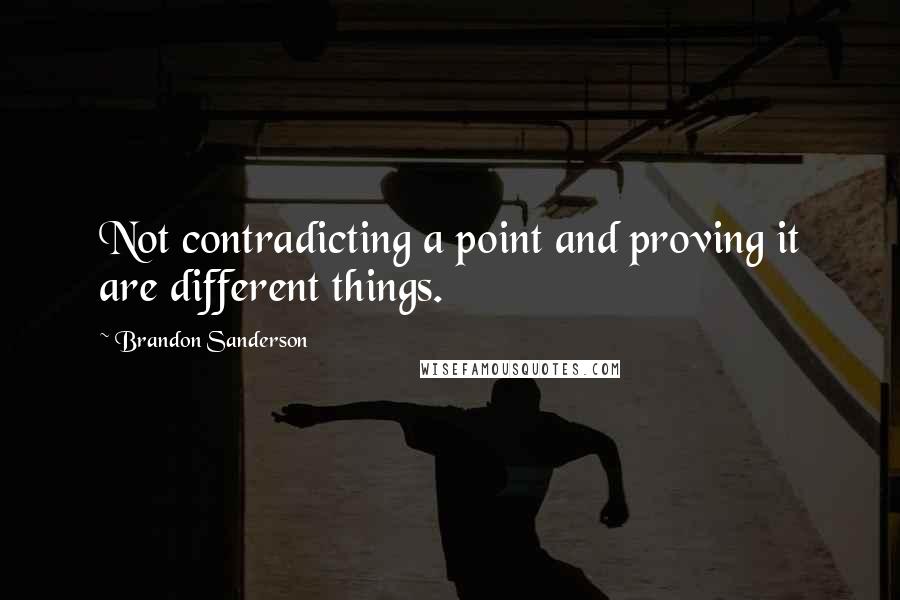 Not contradicting a point and proving it are different things.

~ Brandon Sanderson

WISEFAMOUSQUOTES.COM